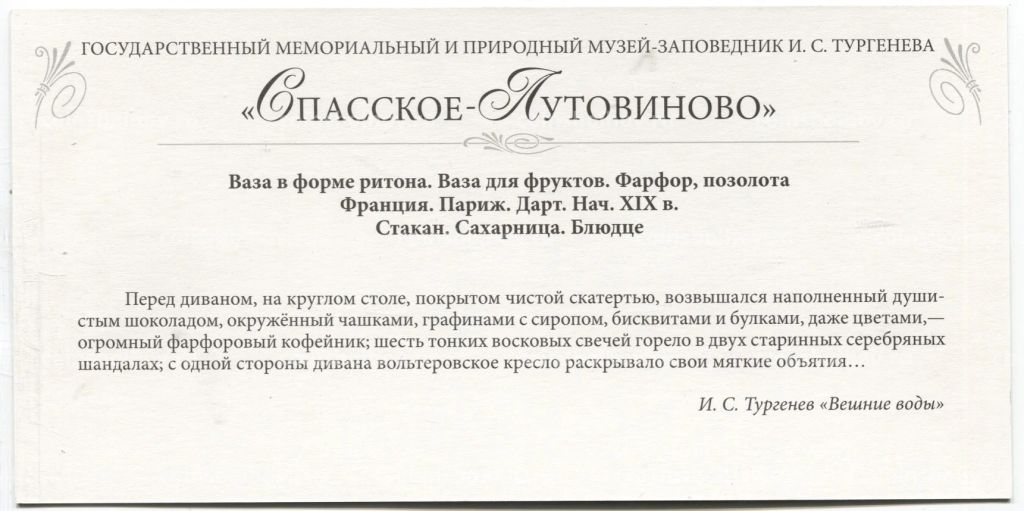 ГОСУДАРСТВЕННЫЙ МЕМОРИАЛЬНЫЙ И ПРИРОДНЫЙ МУЗЕЙ-ЗАПОВЕДНИК И. С. ТУРГЕНЕВА

«СПАССКОЕ-ЛУТОВИНОВО»

Ваза в форме ритона. Ваза для фруктов. Фарфор, позолота
Франция. Париж. Дарт. Нач. XIX в.
Стакан. Сахарница. Блюдце

Перед диваном, на круглом столе, покрытом чистой скатертью, возвышался наполненный душистым шоколадом, окружённый чашками, графинами с сиропом, бисквитами и булками, даже цветами,— огромный фарфоровый кофейник; шесть тонких восковых свечей горело в двух старинных серебряных шандалах; с одной стороны дивана вольтеровское кресло раскрывало свои мягкие объятия…

И. С. Тургенев «Вешние воды»